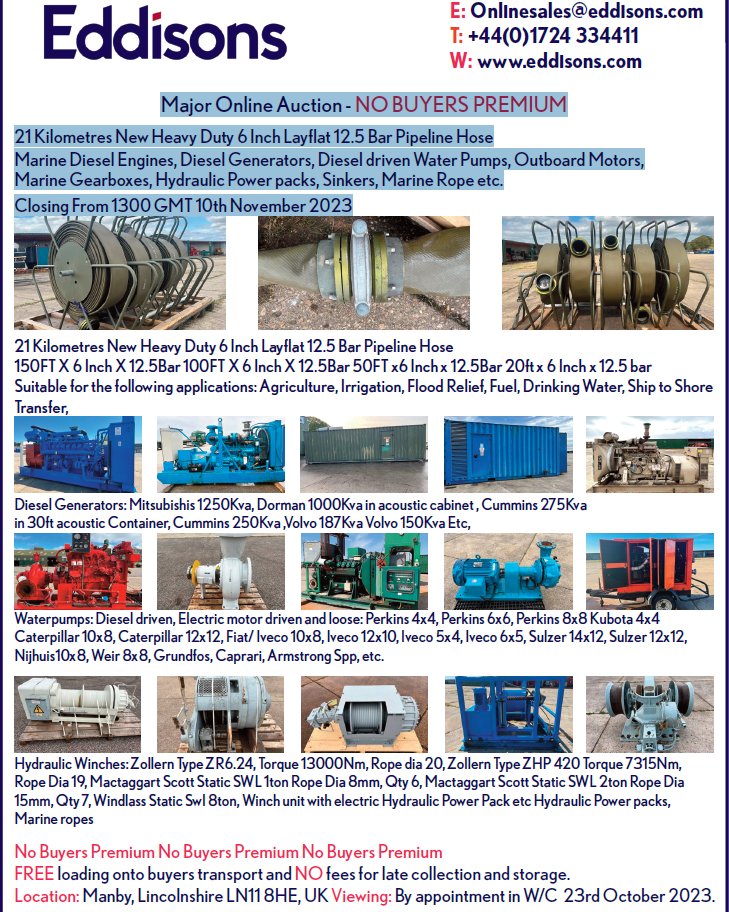 Eddisons

E: Onlinesales@eddisons.com
T: +44(0)1724 334411
W: www.eddisons.com

Major Online Auction - NO BUYERS PREMIUM

21 Kilometres New Heavy Duty 6 Inch Layflat 12.5 Bar Pipeline Hose
Marine Diesel Engines, Diesel Generators, Diesel driven Water Pumps, Outboard Motors, Marine Gearboxes, Hydraulic Power packs, Sinkers, Marine Rope etc.
Closing From 1300 GMT 10th November 2023

21 Kilometres New Heavy Duty 6 Inch Layflat 12.5 Bar Pipeline Hose
150FT X 6 Inch X 12.5Bar 100FT X 6 Inch X 12.5Bar 50FT x6 Inch x 12.5Bar 20ft x 6 Inch x 12.5 bar
Suitable for the following applications: Agriculture, Irrigation, Flood Relief, Fuel, Drinking Water, Ship to Shore Transfer,

Diesel Generators: Mitsubishis 1250Kva, Dorman 1000Kva in acoustic cabinet , Cummins 275Kva in 30ft acoustic Container, Cummins 250Kva ,Volvo 187Kva Volvo 150Kva Etc,

Waterpumps: Diesel driven, Electric motor driven and loose: Perkins 4x4, Perkins 6x6, Perkins 8x8 Kubota 4x4 Caterpillar 10x8, Caterpillar 12x12, Fiat/ Iveco 10x8, Iveco 12x10, Iveco 5x4, Iveco 6x5, Sulzer 14x12, Sulzer 12x12, Nijhuis10x8, Weir 8x8, Grundfos, Caprari, Armstrong Spp, etc.

Hydraulic Winches: Zollern Type ZR6.24, Torque 13000Nm, Rope dia 20, Zollern Type ZHP 420 Torque 7315Nm, Rope Dia 19, Mactaggart Scott Static SWL 1ton Rope Dia 8mm, Qty 6, Mactaggart Scott Static SWL 2ton Rope Dia 15mm, Qty 7, Windlass Static Swl 8ton, Winch unit with electric Hydraulic Power Pack etc Hydraulic Power packs, Marine ropes

No Buyers Premium No Buyers Premium No Buyers Premium
FREE loading onto buyers transport and NO fees for late collection and storage.
Location: Manby, Lincolnshire LN11 8HE, UK Viewing: By appointment in W/C 23rd October 2023.